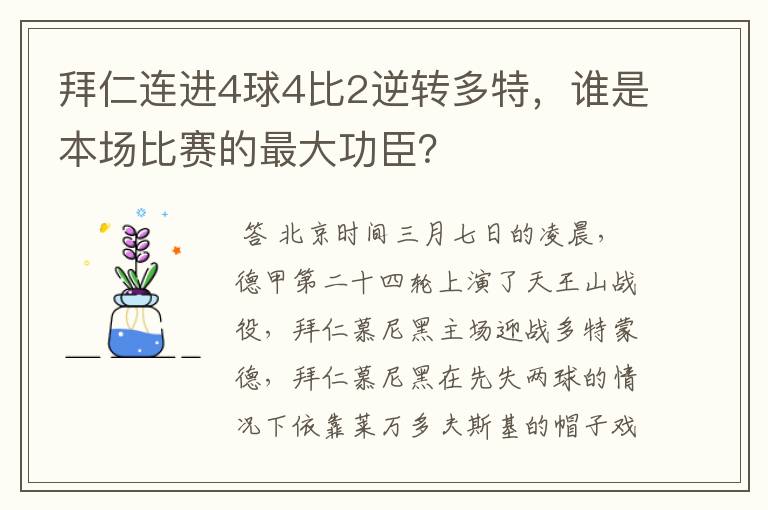 拜仁连进4球4比2逆转多特，谁是本场比赛的最大功臣？

答 北京时间三月七日的凌晨，德甲第二十四轮上演了天王山战役，拜仁慕尼黑主场迎战多特蒙德，拜仁慕尼黑在先失两球的情况下依靠莱万多夫斯基的帽子戏